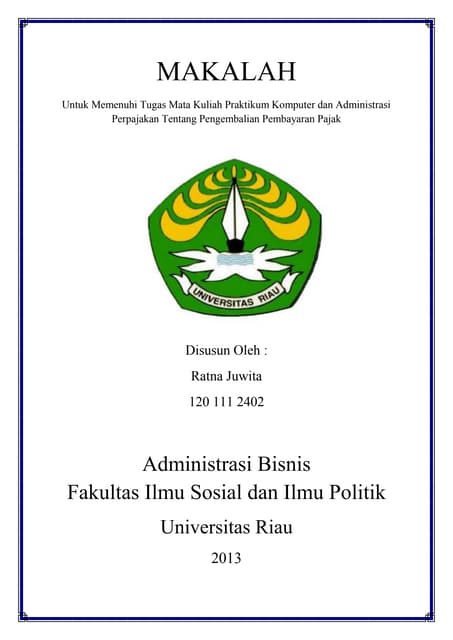 MAKALAH

Untuk Memenuhi Tugas Mata Kuliah Praktikum Komputer dan Administrasi Perpajakan Tentang Pengembalian Pembayaran Pajak

UNIVERSITAS RIAU

Disusun Oleh :

Ratna Juwita

120 111 2402

Administrasi Bisnis
Fakultas Ilmu Sosial dan Ilmu Politik

Universitas Riau

2013